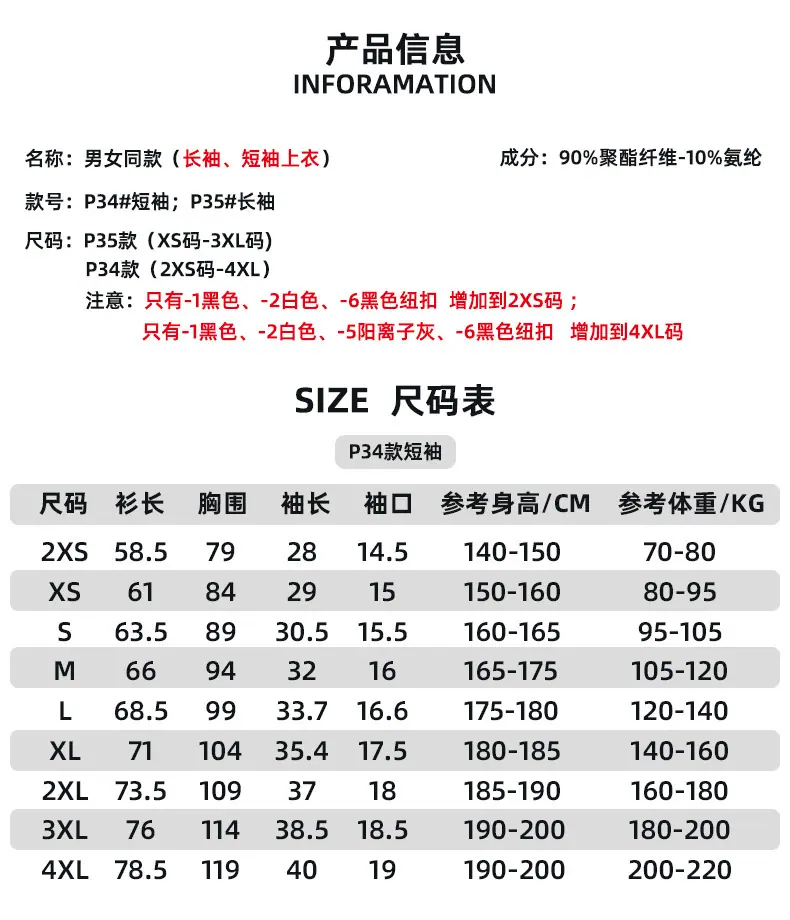 产品信息
INFORAMATION

名称：男女同款（长袖、短袖上衣） 成分：90%聚酯纤维-10%氨纶

款号：P34#短袖；P35#长袖

尺码：P35款（XS码-3XL码）
P34款（2XS码-4XL）
注意：只有-1黑色、-2白色、-6黑色纽扣 增加到2XS码；
只有-1黑色、-2白色、-5阳离子灰、-6黑色纽扣 增加到4XL码

SIZE 尺码表

P34款短袖

| 尺码 | 衫长 | 胸围 | 袖长 | 袖口 | 参考身高/CM | 参考体重/KG |
|---|---|---|---|---|---|---|
| 2XS | 58.5 | 79 | 28 | 14.5 | 140-150 | 70-80 |
| XS | 61 | 84 | 29 | 15 | 150-160 | 80-95 |
| S | 63.5 | 89 | 30.5 | 15.5 | 160-165 | 95-105 |
| M | 66 | 94 | 32 | 16 | 165-175 | 105-120 |
| L | 68.5 | 99 | 33.7 | 16.6 | 175-180 | 120-140 |
| XL | 71 | 104 | 35.4 | 17.5 | 180-185 | 140-160 |
| 2XL | 73.5 | 109 | 37 | 18 | 185-190 | 160-180 |
| 3XL | 76 | 114 | 38.5 | 18.5 | 190-200 | 180-200 |
| 4XL | 78.5 | 119 | 40 | 19 | 190-200 | 200-220 |